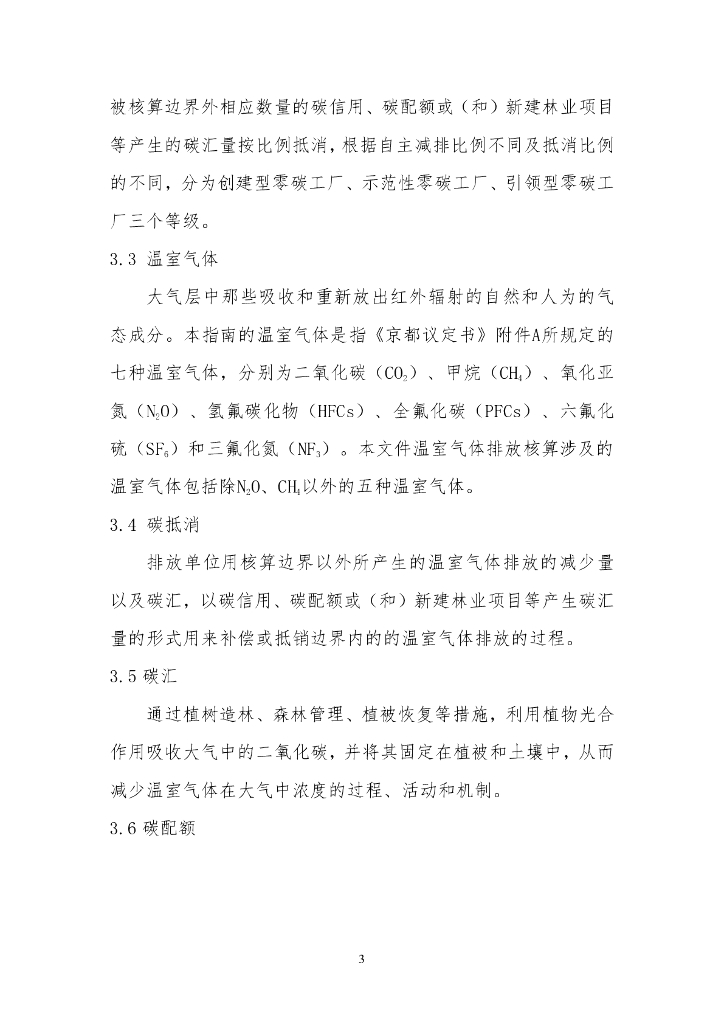 被核算边界外相应数量的碳信用、碳配额或（和）新建林业项目等产生的碳汇量按比例抵消，根据自主减排比例不同及抵消比例的不同，分为创建型零碳工厂、示范性零碳工厂、引领型零碳工厂三个等级。

3.3 温室气体

大气层中那些吸收和重新放出红外辐射的自然和人为的气态成分。本指南的温室气体是指《京都议定书》附件A所规定的七种温室气体，分别为二氧化碳（$CO_2$）、甲烷（$CH_4$）、氧化亚氮（$N_2O$）、氢氟碳化物（HFCs）、全氟化碳（PFCs）、六氟化硫（$SF_6$）和三氟化氮（$NF_3$）。本文件温室气体排放核算涉及的温室气体包括除$N_2O$、$CH_4$以外的五种温室气体。

3.4 碳抵消

排放单位用核算边界以外所产生的温室气体排放的减少量以及碳汇，以碳信用、碳配额或（和）新建林业项目等产生碳汇量的形式用来补偿或抵销边界内的的温室气体排放的过程。

3.5 碳汇

通过植树造林、森林管理、植被恢复等措施，利用植物光合作用吸收大气中的二氧化碳，并将其固定在植被和土壤中，从而减少温室气体在大气中浓度的过程、活动和机制。

3.6 碳配额

3